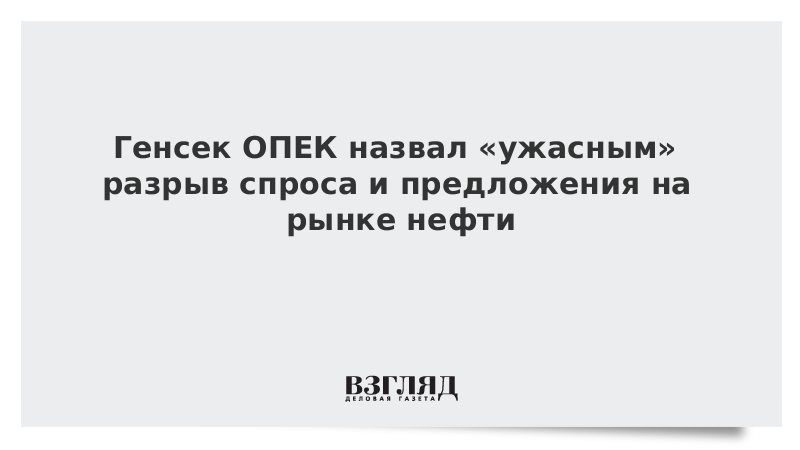 Генсек ОПЕК назвал «ужасным» разрыв спроса и предложения на рынке нефти

ВЗГЛЯД
ДЕЛОВАЯ ГАЗЕТА